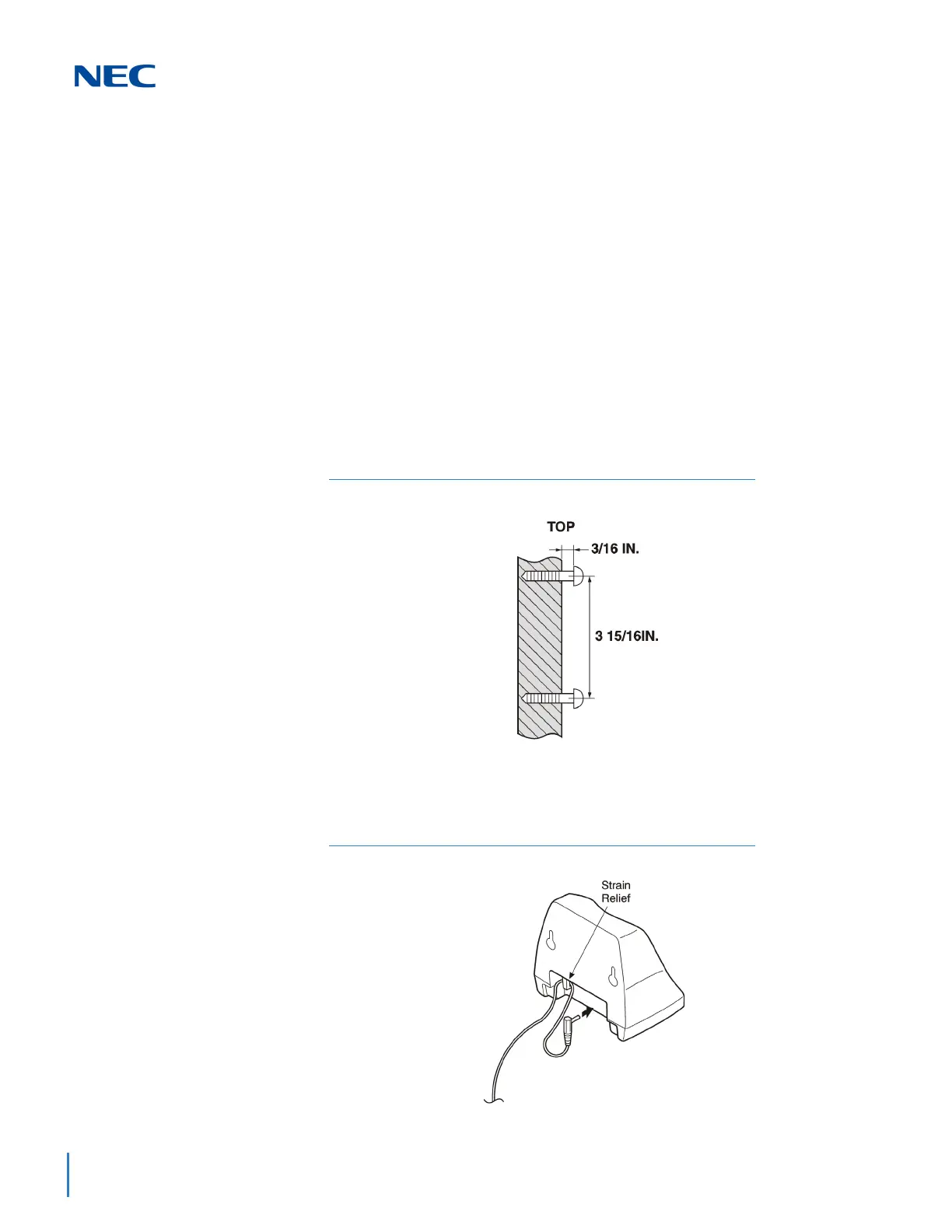 NEC

TOP

3/16 IN.

3 15/16IN.

Strain
Relief